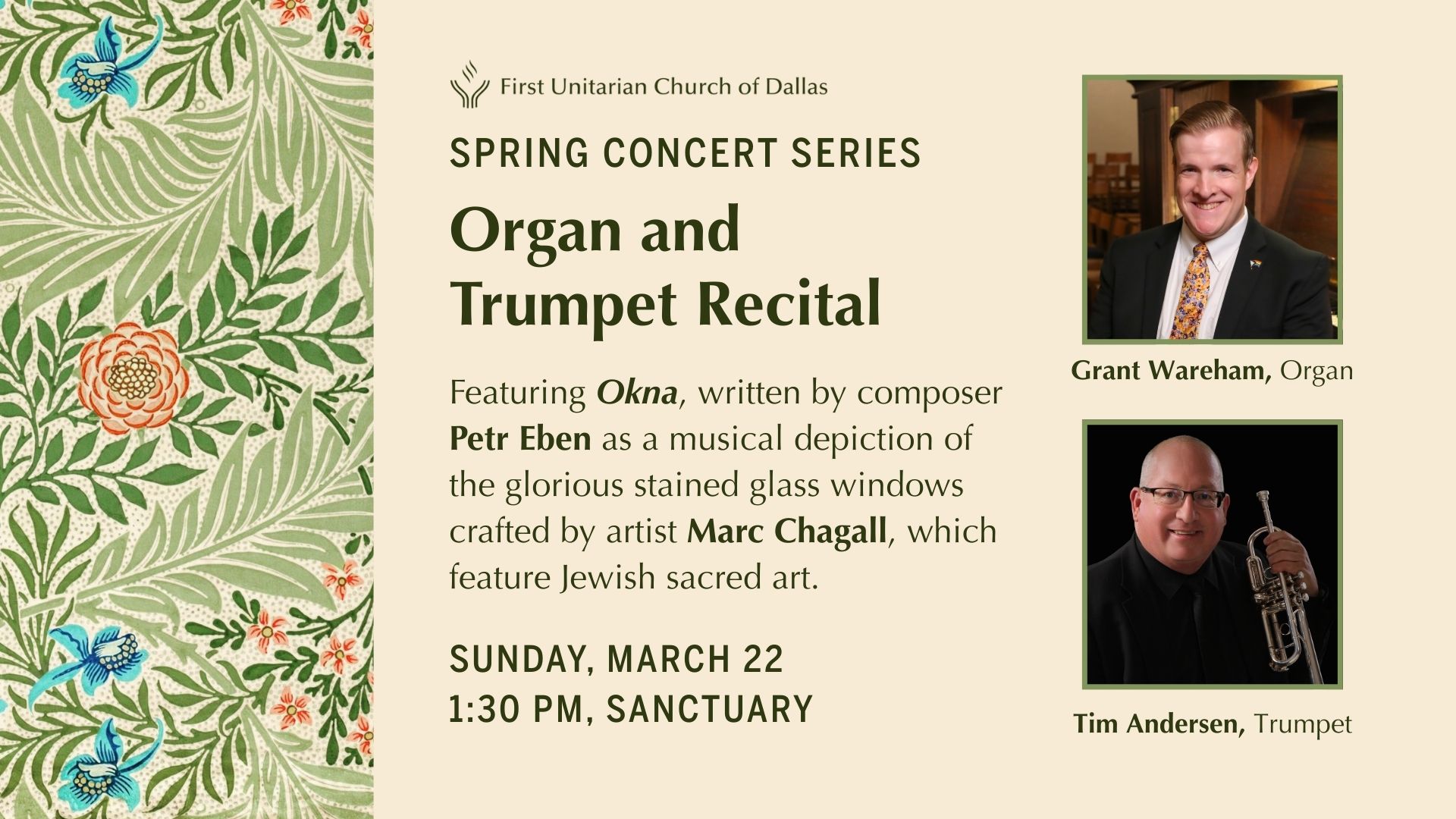 First Unitarian Church of Dallas

SPRING CONCERT SERIES

Organ and
Trumpet Recital

Featuring Okna, written by composer Petr Eben as a musical depiction of the glorious stained glass windows crafted by artist Marc Chagall, which feature Jewish sacred art.

SUNDAY, MARCH 22
1:30 PM, SANCTUARY

Grant Wareham, Organ

Tim Andersen, Trumpet